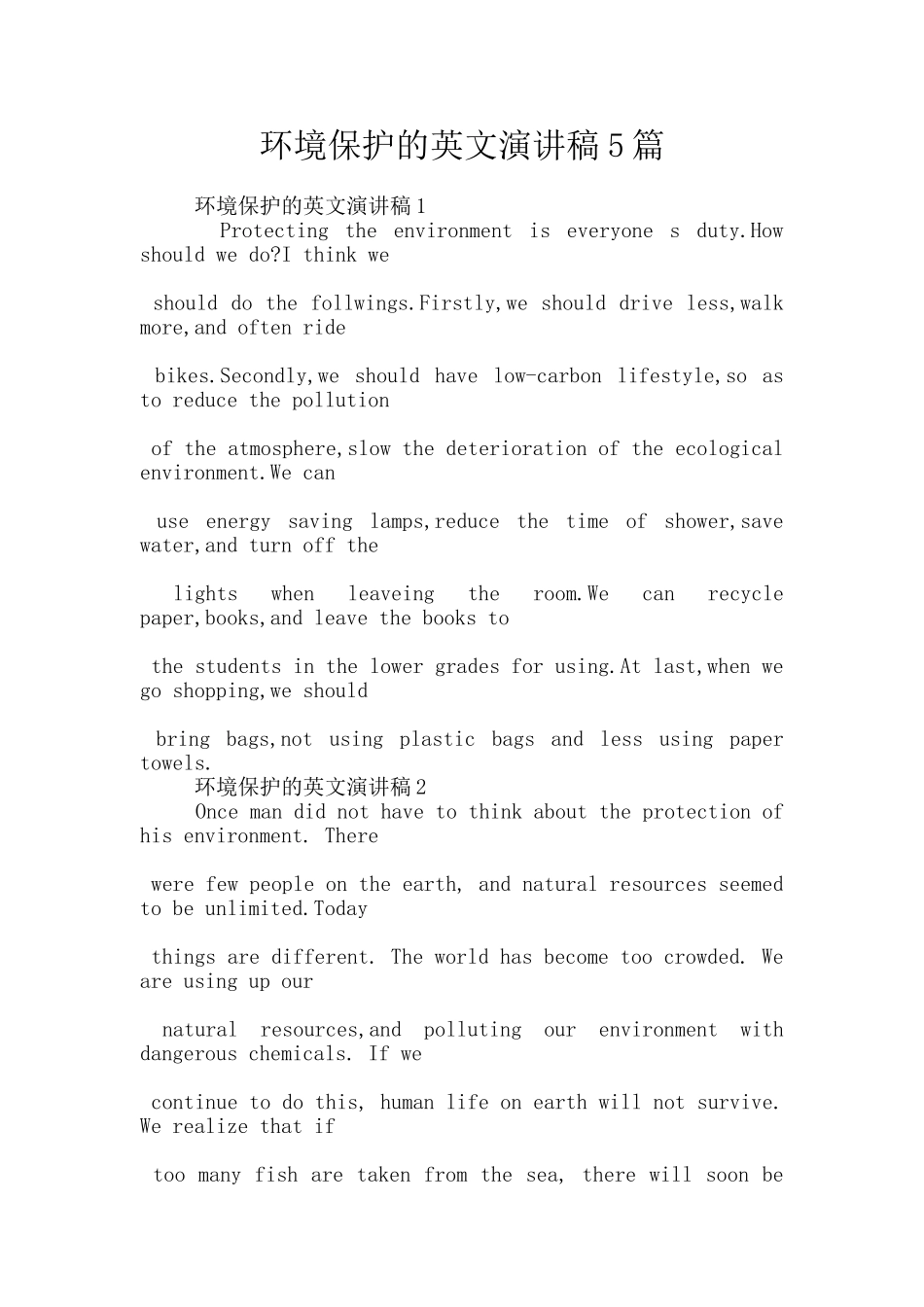 环境保护的英文演讲稿5篇

环境保护的英文演讲稿1

Protecting the environment is everyone s duty.How should we do?I think we

should do the follwings.Firstly,we should drive less,walk more,and often ride

bikes.Secondly,we should have low-carbon lifestyle,so as to reduce the pollution

of the atmosphere,slow the deterioration of the ecological environment.We can

use energy saving lamps,reduce the time of shower,save water,and turn off the

lights when leaveing the room.We can recycle paper,books,and leave the books to

the students in the lower grades for using.At last,when we go shopping,we should

bring bags,not using plastic bags and less using paper towels.

环境保护的英文演讲稿2

Once man did not have to think about the protection of his environment. There

were few people on the earth, and natural resources seemed to be unlimited.Today

things are different. The world has become too crowded. We are using up our

natural resources,and polluting our environment with dangerous chemicals. If we

continue to do this, human life on earth will not survive. We realize that if

too many fish are taken from the sea, there will soon be